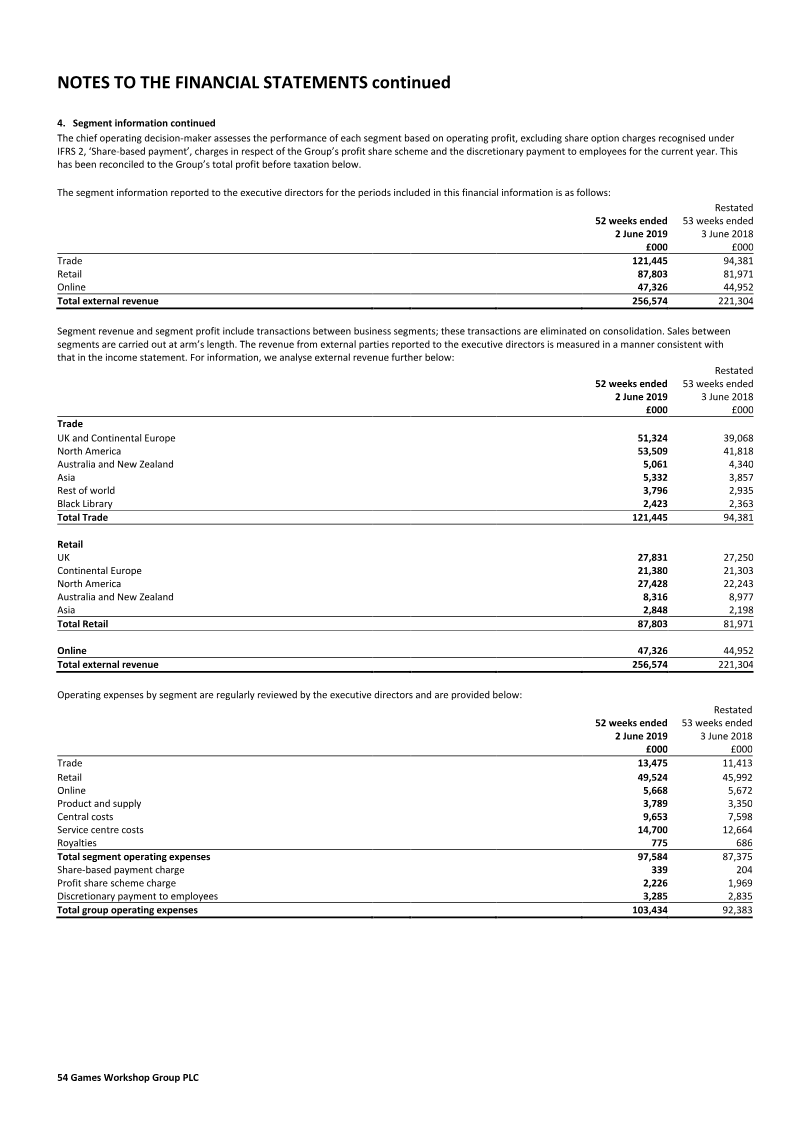 NOTES TO THE FINANCIAL STATEMENTS continued

4. Segment information continued

The chief operating decision-maker assesses the performance of each segment based on operating profit, excluding share option charges recognised under IFRS 2, 'Share-based payment', charges in respect of the Group's profit share scheme and the discretionary payment to employees for the current year. This has been reconciled to the Group's total profit before taxation below.

The segment information reported to the executive directors for the periods included in this financial information is as follows:

| | 52 weeks ended 2 June 2019 £000 | Restated 53 weeks ended 3 June 2018 £000 |
|---|---|---|
| Trade | 121,445 | 94,381 |
| Retail | 87,803 | 81,971 |
| Online | 47,326 | 44,952 |
| Total external revenue | 256,574 | 221,304 |

Segment revenue and segment profit include transactions between business segments; these transactions are eliminated on consolidation. Sales between segments are carried out at arm's length. The revenue from external parties reported to the executive directors is measured in a manner consistent with that in the income statement. For information, we analyse external revenue further below:

| | 52 weeks ended 2 June 2019 £000 | Restated 53 weeks ended 3 June 2018 £000 |
|---|---|---|
| Trade | | |
| UK and Continental Europe | 51,324 | 39,068 |
| North America | 53,509 | 41,818 |
| Australia and New Zealand | 5,061 | 4,340 |
| Asia | 5,332 | 3,857 |
| Rest of world | 3,796 | 2,935 |
| Black Library | 2,423 | 2,363 |
| Total Trade | 121,445 | 94,381 |
| Retail | | |
| UK | 27,831 | 27,250 |
| Continental Europe | 21,380 | 21,303 |
| North America | 27,428 | 22,243 |
| Australia and New Zealand | 8,316 | 8,977 |
| Asia | 2,848 | 2,198 |
| Total Retail | 87,803 | 81,971 |
| Online | 47,326 | 44,952 |
| Total external revenue | 256,574 | 221,304 |

Operating expenses by segment are regularly reviewed by the executive directors and are provided below:

| | 52 weeks ended 2 June 2019 £000 | Restated 53 weeks ended 3 June 2018 £000 |
|---|---|---|
| Trade | 13,475 | 11,413 |
| Retail | 49,524 | 45,992 |
| Online | 5,668 | 5,672 |
| Product and supply | 3,789 | 3,350 |
| Central costs | 9,653 | 7,598 |
| Service centre costs | 14,700 | 12,664 |
| Royalties | 775 | 686 |
| Total segment operating expenses | 97,584 | 87,375 |
| Share-based payment charge | 339 | 204 |
| Profit share scheme charge | 2,226 | 1,969 |
| Discretionary payment to employees | 3,285 | 2,835 |
| Total group operating expenses | 103,434 | 92,383 |

54 Games Workshop Group PLC